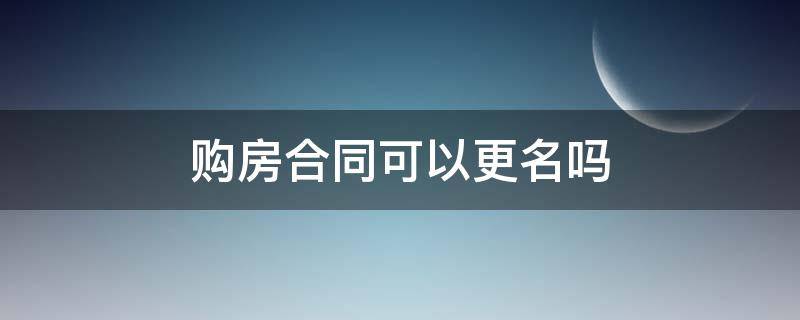 购房合同可以更名吗